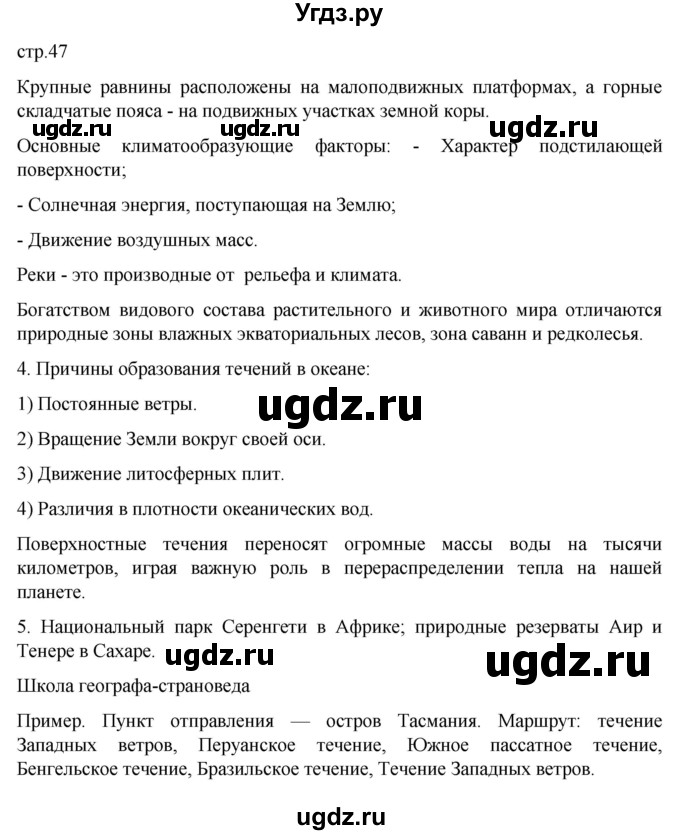 Угдз.ру

стр.47

Крупные равнины расположены на малоподвижных платформах, а горные складчатые пояса - на подвижных участках земной коры.

ugdz.ru ugdz.ru ugdz.ru

Основные климатообразующие факторы: - Характер подстилающей поверхности;

- Солнечная энергия, поступающая на Землю;

- Движение воздушных масс.

Реки - это производные от рельефа и климата.

Богатством видового состава растительного и животного мира отличаются природные зоны влажных экваториальных лесов, зона саванн и редколесья.

4. Причины образования течений в океане:

1) Постоянные ветры.

ugdz.ru

2) Вращение Земли вокруг своей оси.

3) Движение литосферных плит.

4) Различия в плотности океанических вод.

Поверхностные течения переносят огромные массы воды на тысячи километров, играя важную роль в перераспределении тепла на нашей планете.

5. Национальный парк Серенгети в Африке; природные резерваты Аир и Тенере в Сахаре.

ugdz.ru ugdz.ru

Школа географа-страноведа

Пример. Пункт отправления — остров Тасмания. Маршрут: течение Западных ветров, Перуанское течение, Южное пассатное течение, Бенгельское течение, Бразильское течение, Течение Западных ветров.

ugdz.ru